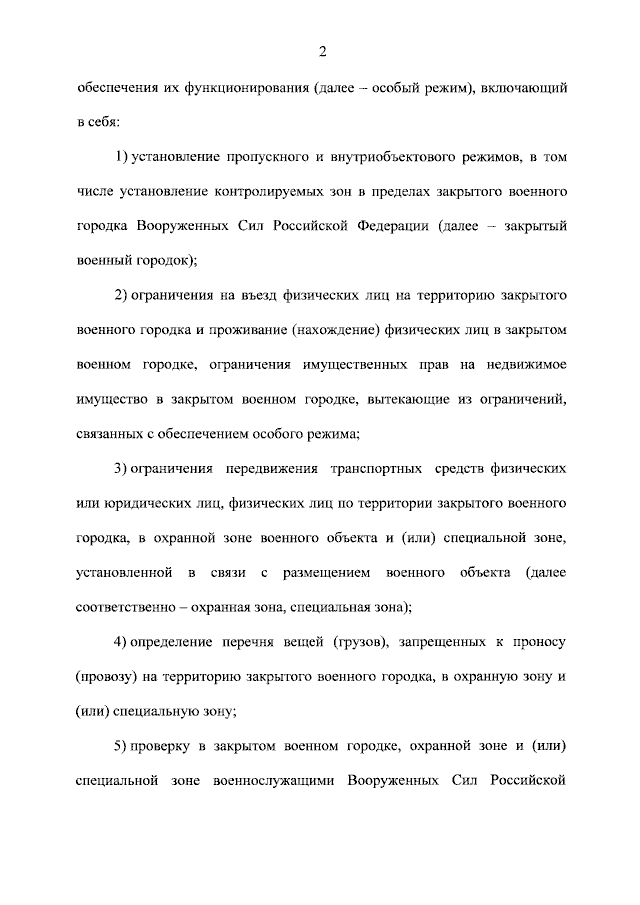 2

обеспечения их функционирования (далее – особый режим), включающий в себя:

1) установление пропускного и внутриобъектового режимов, в том числе установление контролируемых зон в пределах закрытого военного городка Вооруженных Сил Российской Федерации (далее – закрытый военный городок);

2) ограничения на въезд физических лиц на территорию закрытого военного городка и проживание (нахождение) физических лиц в закрытом военном городке, ограничения имущественных прав на недвижимое имущество в закрытом военном городке, вытекающие из ограничений, связанных с обеспечением особого режима;

3) ограничения передвижения транспортных средств физических или юридических лиц, физических лиц по территории закрытого военного городка, в охранной зоне военного объекта и (или) специальной зоне, установленной в связи с размещением военного объекта (далее соответственно – охранная зона, специальная зона);

4) определение перечня вещей (грузов), запрещенных к проносу (провозу) на территорию закрытого военного городка, в охранную зону и (или) специальную зону;

5) проверку в закрытом военном городке, охранной зоне и (или) специальной зоне военнослужащими Вооруженных Сил Российской